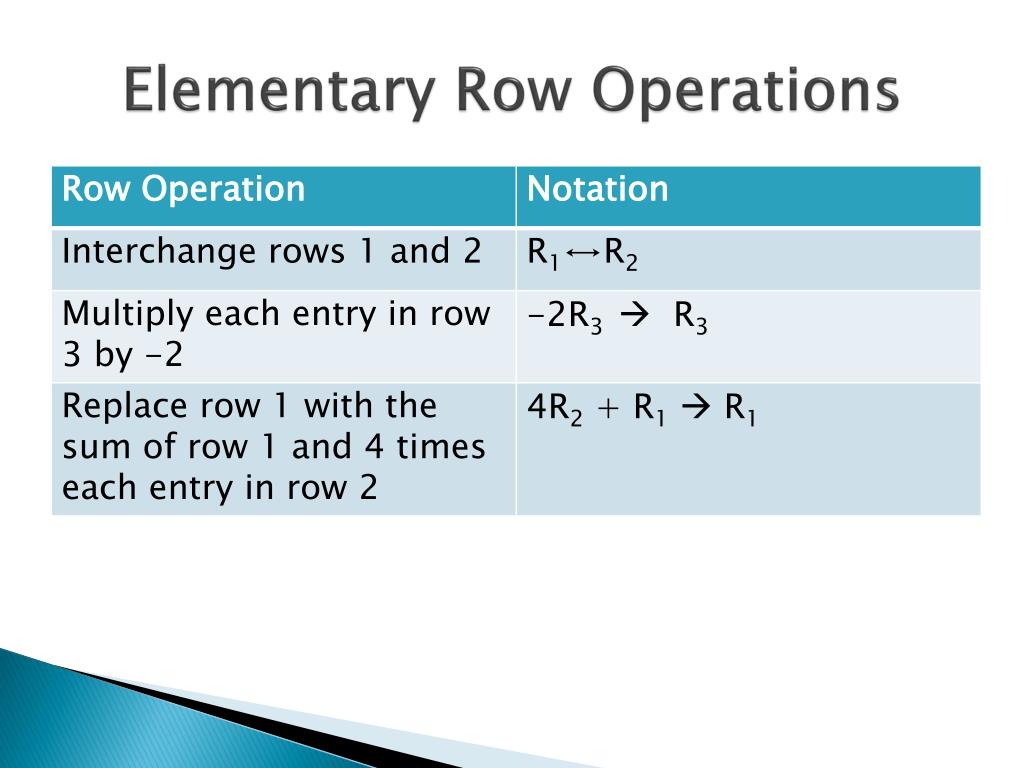 Elementary Row Operations

| Row Operation | Notation |
|---|---|
| Interchange rows 1 and 2 | $R_1 \leftrightarrow R_2$ |
| Multiply each entry in row 3 by -2 | $-2R_3 \rightarrow R_3$ |
| Replace row 1 with the sum of row 1 and 4 times each entry in row 2 | $4R_2 + R_1 \rightarrow R_1$ |